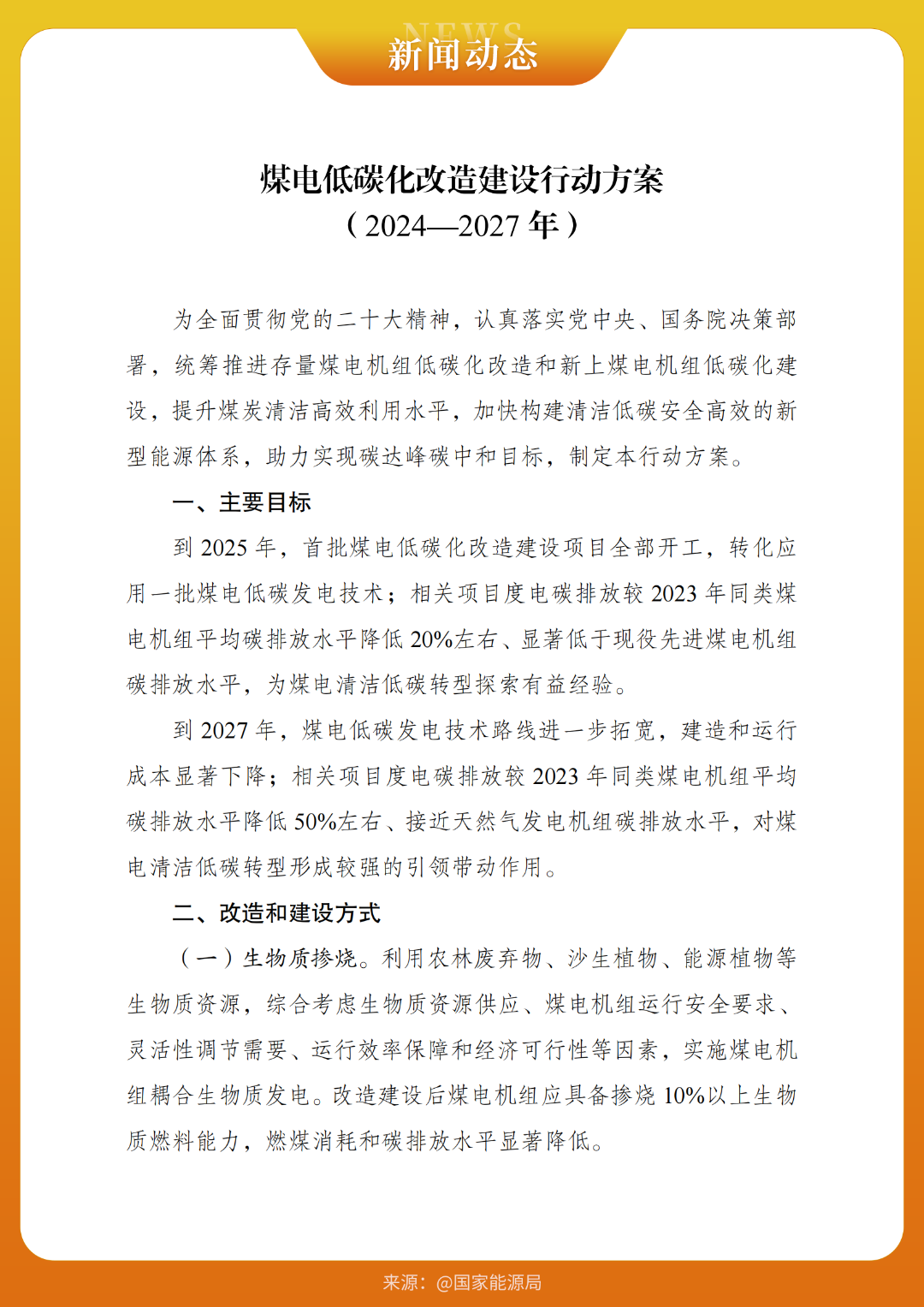 NEWS
新闻动态

煤电低碳化改造建设行动方案
（2024—2027年）

为全面贯彻党的二十大精神，认真落实党中央、国务院决策部署，统筹推进存量煤电机组低碳化改造和新上煤电机组低碳化建设，提升煤炭清洁高效利用水平，加快构建清洁低碳安全高效的新型能源体系，助力实现碳达峰碳中和目标，制定本行动方案。

一、主要目标

到2025年，首批煤电低碳化改造建设项目全部开工，转化应用一批煤电低碳发电技术；相关项目度电碳排放较2023年同类煤电机组平均碳排放水平降低20%左右、显著低于现役先进煤电机组碳排放水平，为煤电清洁低碳转型探索有益经验。

到2027年，煤电低碳发电技术路线进一步拓宽，建造和运行成本显著下降；相关项目度电碳排放较2023年同类煤电机组平均碳排放水平降低50%左右、接近天然气发电机组碳排放水平，对煤电清洁低碳转型形成较强的引领带动作用。

二、改造和建设方式

（一）生物质掺烧。利用农林废弃物、沙生植物、能源植物等生物质资源，综合考虑生物质资源供应、煤电机组运行安全要求、灵活性调节需要、运行效率保障和经济可行性等因素，实施煤电机组耦合生物质发电。改造建设后煤电机组应具备掺烧10%以上生物质燃料能力，燃煤消耗和碳排放水平显著降低。

来源：@国家能源局